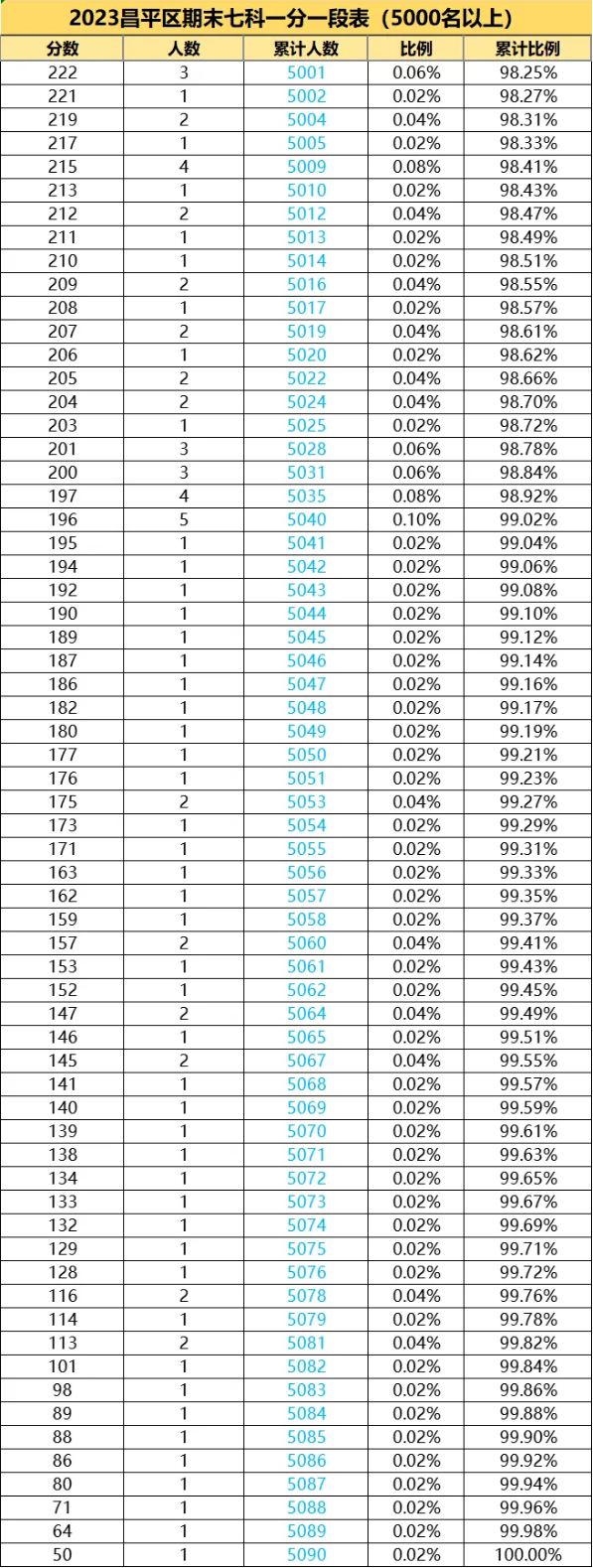 2023昌平区期末七科一分一段表（5000名以上）

| 分数 | 人数 | 累计人数 | 比例 | 累计比例 |
|---|---|---|---|---|
| 222 | 3 | 5001 | 0.06% | 98.25% |
| 221 | 1 | 5002 | 0.02% | 98.27% |
| 219 | 2 | 5004 | 0.04% | 98.31% |
| 217 | 1 | 5005 | 0.02% | 98.33% |
| 215 | 4 | 5009 | 0.08% | 98.41% |
| 213 | 1 | 5010 | 0.02% | 98.43% |
| 212 | 2 | 5012 | 0.04% | 98.47% |
| 211 | 1 | 5013 | 0.02% | 98.49% |
| 210 | 1 | 5014 | 0.02% | 98.51% |
| 209 | 2 | 5016 | 0.04% | 98.55% |
| 208 | 1 | 5017 | 0.02% | 98.57% |
| 207 | 2 | 5019 | 0.04% | 98.61% |
| 206 | 1 | 5020 | 0.02% | 98.62% |
| 205 | 2 | 5022 | 0.04% | 98.66% |
| 204 | 2 | 5024 | 0.04% | 98.70% |
| 203 | 1 | 5025 | 0.02% | 98.72% |
| 201 | 3 | 5028 | 0.06% | 98.78% |
| 200 | 3 | 5031 | 0.06% | 98.84% |
| 197 | 4 | 5035 | 0.08% | 98.92% |
| 196 | 5 | 5040 | 0.10% | 99.02% |
| 195 | 1 | 5041 | 0.02% | 99.04% |
| 194 | 1 | 5042 | 0.02% | 99.06% |
| 192 | 1 | 5043 | 0.02% | 99.08% |
| 190 | 1 | 5044 | 0.02% | 99.10% |
| 189 | 1 | 5045 | 0.02% | 99.12% |
| 187 | 1 | 5046 | 0.02% | 99.14% |
| 186 | 1 | 5047 | 0.02% | 99.16% |
| 182 | 1 | 5048 | 0.02% | 99.17% |
| 180 | 1 | 5049 | 0.02% | 99.19% |
| 177 | 1 | 5050 | 0.02% | 99.21% |
| 176 | 1 | 5051 | 0.02% | 99.23% |
| 175 | 2 | 5053 | 0.04% | 99.27% |
| 173 | 1 | 5054 | 0.02% | 99.29% |
| 171 | 1 | 5055 | 0.02% | 99.31% |
| 163 | 1 | 5056 | 0.02% | 99.33% |
| 162 | 1 | 5057 | 0.02% | 99.35% |
| 159 | 1 | 5058 | 0.02% | 99.37% |
| 157 | 2 | 5060 | 0.04% | 99.41% |
| 153 | 1 | 5061 | 0.02% | 99.43% |
| 152 | 1 | 5062 | 0.02% | 99.45% |
| 147 | 2 | 5064 | 0.04% | 99.49% |
| 146 | 1 | 5065 | 0.02% | 99.51% |
| 145 | 2 | 5067 | 0.04% | 99.55% |
| 141 | 1 | 5068 | 0.02% | 99.57% |
| 140 | 1 | 5069 | 0.02% | 99.59% |
| 139 | 1 | 5070 | 0.02% | 99.61% |
| 138 | 1 | 5071 | 0.02% | 99.63% |
| 134 | 1 | 5072 | 0.02% | 99.65% |
| 133 | 1 | 5073 | 0.02% | 99.67% |
| 132 | 1 | 5074 | 0.02% | 99.69% |
| 129 | 1 | 5075 | 0.02% | 99.71% |
| 128 | 1 | 5076 | 0.02% | 99.72% |
| 116 | 2 | 5078 | 0.04% | 99.76% |
| 114 | 1 | 5079 | 0.02% | 99.78% |
| 113 | 2 | 5081 | 0.04% | 99.82% |
| 101 | 1 | 5082 | 0.02% | 99.84% |
| 98 | 1 | 5083 | 0.02% | 99.86% |
| 89 | 1 | 5084 | 0.02% | 99.88% |
| 88 | 1 | 5085 | 0.02% | 99.90% |
| 86 | 1 | 5086 | 0.02% | 99.92% |
| 80 | 1 | 5087 | 0.02% | 99.94% |
| 71 | 1 | 5088 | 0.02% | 99.96% |
| 64 | 1 | 5089 | 0.02% | 99.98% |
| 50 | 1 | 5090 | 0.02% | 100.00% |